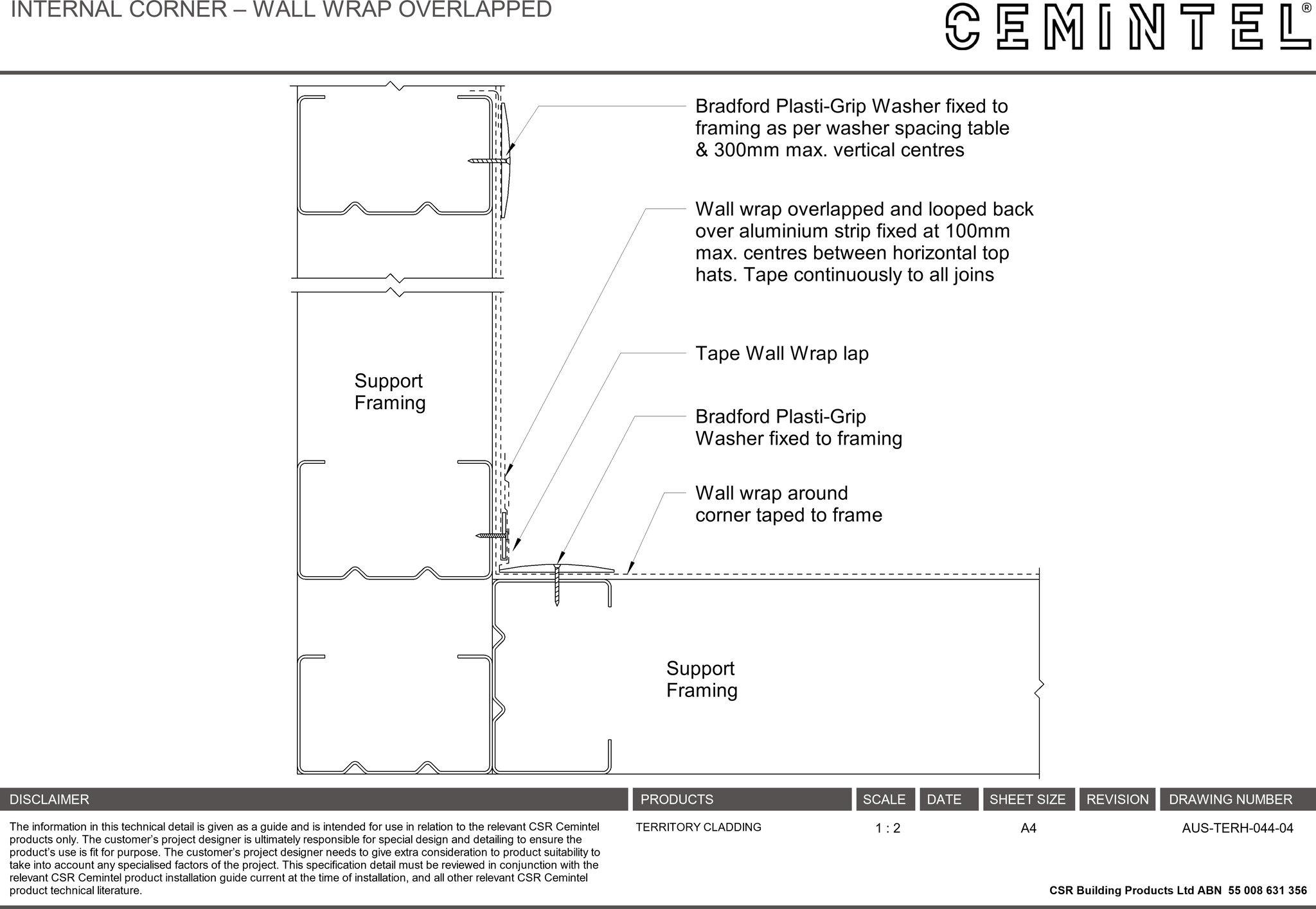 INTERNAL CORNER – WALL WRAP OVERLAPPED

CEMINTEL®

Bradford Plasti-Grip Washer fixed to framing as per washer spacing table & 300mm max. vertical centres

Wall wrap overlapped and looped back over aluminium strip fixed at 100mm max. centres between horizontal top hats. Tape continuously to all joins

Tape Wall Wrap lap

Bradford Plasti-Grip Washer fixed to framing

Wall wrap around corner taped to frame

Support Framing

Support Framing

| DISCLAIMER | PRODUCTS | SCALE | DATE | SHEET SIZE | REVISION | DRAWING NUMBER |
|---|---|---|---|---|---|---|
| The information in this technical detail is given as a guide and is intended for use in relation to the relevant CSR Cemintel products only. The customer's project designer is ultimately responsible for special design and detailing to ensure the product's use is fit for purpose. The customer's project designer needs to give extra consideration to product suitability to take into account any specialised factors of the project. This specification detail must be reviewed in conjunction with the relevant CSR Cemintel product installation guide current at the time of installation, and all other relevant CSR Cemintel product technical literature. | TERRITORY CLADDING | 1 : 2 | | A4 | | AUS-TERH-044-04 |

CSR Building Products Ltd ABN 55 008 631 356